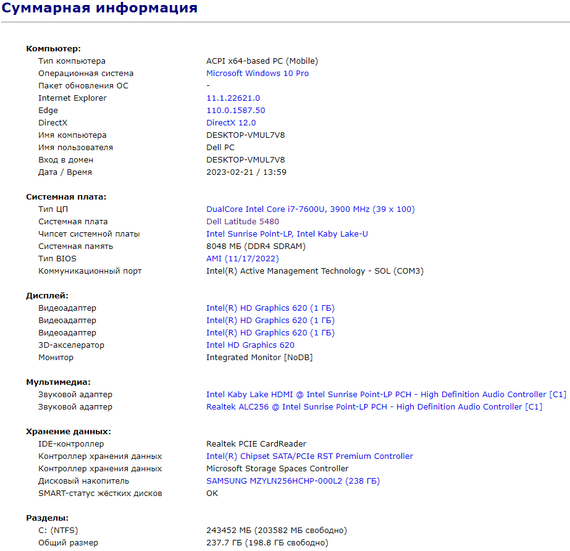 Суммарная информация

Компьютер:

| | |
|---|---|
| Тип компьютера | ACPI x64-based PC (Mobile) |
| Операционная система | Microsoft Windows 10 Pro |
| Пакет обновления ОС | - |
| Internet Explorer | 11.1.22621.0 |
| Edge | 110.0.1587.50 |
| DirectX | DirectX 12.0 |
| Имя компьютера | DESKTOP-VMUL7V8 |
| Имя пользователя | Dell PC |
| Вход в домен | DESKTOP-VMUL7V8 |
| Дата / Время | 2023-02-21 / 13:59 |

Системная плата:

| | |
|---|---|
| Тип ЦП | DualCore Intel Core i7-7600U, 3900 MHz (39 x 100) |
| Системная плата | Dell Latitude 5480 |
| Чипсет системной платы | Intel Sunrise Point-LP, Intel Kaby Lake-U |
| Системная память | 8048 МБ (DDR4 SDRAM) |
| Тип BIOS | AMI (11/17/2022) |
| Коммуникационный порт | Intel(R) Active Management Technology - SOL (COM3) |

Дисплей:

| | |
|---|---|
| Видеоадаптер | Intel(R) HD Graphics 620 (1 ГБ) |
| Видеоадаптер | Intel(R) HD Graphics 620 (1 ГБ) |
| Видеоадаптер | Intel(R) HD Graphics 620 (1 ГБ) |
| 3D-акселератор | Intel HD Graphics 620 |
| Монитор | Integrated Monitor [NoDB] |

Мультимедиа:

| | |
|---|---|
| Звуковой адаптер | Intel Kaby Lake HDMI @ Intel Sunrise Point-LP PCH - High Definition Audio Controller [C1] |
| Звуковой адаптер | Realtek ALC256 @ Intel Sunrise Point-LP PCH - High Definition Audio Controller [C1] |

Хранение данных:

| | |
|---|---|
| IDE-контроллер | Realtek PCIE CardReader |
| Контроллер хранения данных | Intel(R) Chipset SATA/PCIe RST Premium Controller |
| Контроллер хранения данных | Microsoft Storage Spaces Controller |
| Дисковый накопитель | SAMSUNG MZYLN256HCHP-000L2 (238 ГБ) |
| SMART-статус жёстких дисков | OK |

Разделы:

| | |
|---|---|
| C: (NTFS) | 243452 МБ (203582 МБ свободно) |
| Общий размер | 237.7 ГБ (198.8 ГБ свободно) |